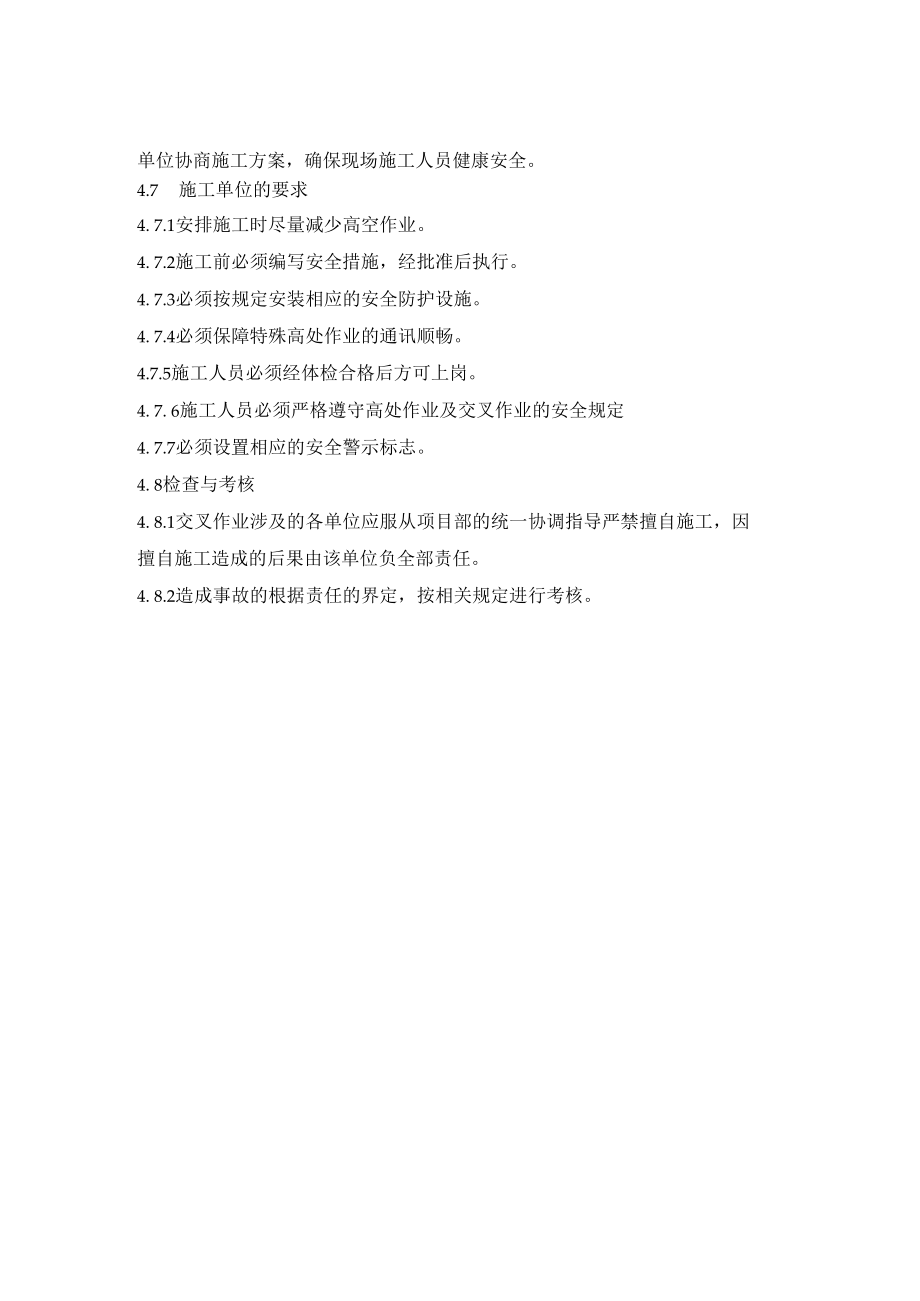 单位协商施工方案，确保现场施工人员健康安全。

4.7　施工单位的要求

4. 7.1安排施工时尽量减少高空作业。

4. 7.2施工前必须编写安全措施，经批准后执行。

4. 7.3必须按规定安装相应的安全防护设施。

4. 7.4必须保障特殊高处作业的通讯顺畅。

4.7.5施工人员必须经体检合格后方可上岗。

4. 7. 6施工人员必须严格遵守高处作业及交叉作业的安全规定

4. 7.7必须设置相应的安全警示标志。

4. 8检查与考核

4. 8.1交叉作业涉及的各单位应服从项目部的统一协调指导严禁擅自施工，因擅自施工造成的后果由该单位负全部责任。

4. 8.2造成事故的根据责任的界定，按相关规定进行考核。